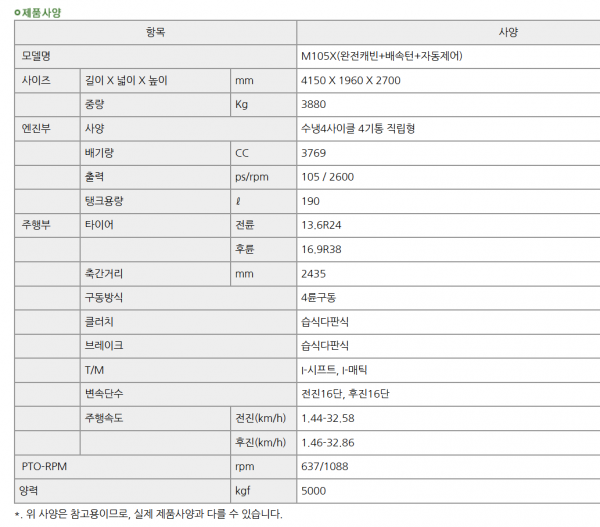 ○제품사양

| 항목 | | | 사양 |
|---|---|---|---|
| 모델명 | | | M105X(완전캐빈+배속턴+자동제어) |
| 사이즈 | 길이 X 넓이 X 높이 | mm | 4150 X 1960 X 2700 |
| | 중량 | Kg | 3880 |
| 엔진부 | 사양 | | 수냉4사이클 4기통 직립형 |
| | 배기량 | CC | 3769 |
| | 출력 | ps/rpm | 105 / 2600 |
| | 탱크용량 | ℓ | 190 |
| 주행부 | 타이어 | 전륜 | 13.6R24 |
| | | 후륜 | 16.9R38 |
| | 축간거리 | mm | 2435 |
| | 구동방식 | | 4륜구동 |
| | 클러치 | | 습식다판식 |
| | 브레이크 | | 습식다판식 |
| | T/M | | I-시프트, I-매틱 |
| | 변속단수 | | 전진16단, 후진16단 |
| | 주행속도 | 전진(km/h) | 1.44-32.58 |
| | | 후진(km/h) | 1.46-32.86 |
| PTO-RPM | | rpm | 637/1088 |
| 양력 | | kgf | 5000 |

*. 위 사양은 참고용이므로, 실제 제품사양과 다를 수 있습니다.